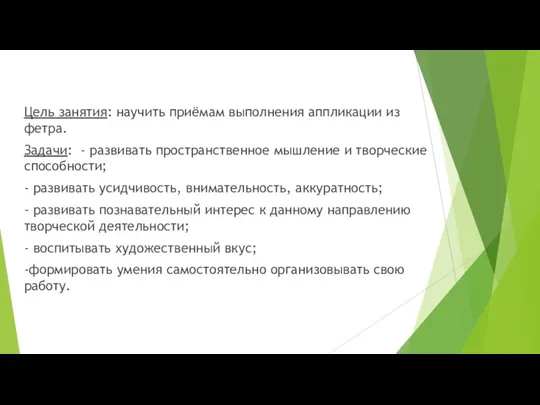 Цель занятия: научить приёмам выполнения аппликации из фетра.

Задачи: - развивать пространственное мышление и творческие способности;

- развивать усидчивость, внимательность, аккуратность;

- развивать познавательный интерес к данному направлению творческой деятельности;

- воспитывать художественный вкус;

-формировать умения самостоятельно организовывать свою работу.